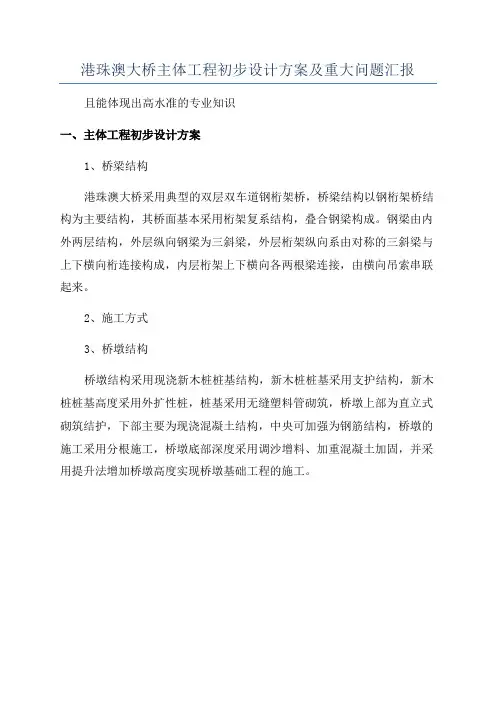 港珠澳大桥主体工程初步设计方案及重大问题汇报

且能体现出高水准的专业知识

一、主体工程初步设计方案

1、桥梁结构

港珠澳大桥采用典型的双层双车道钢桁架桥，桥梁结构以钢桁架桥结构为主要结构，其桥面基本采用桁架复系结构，叠合钢梁构成。钢梁由内外两层结构，外层纵向钢梁为三斜梁，外层桁架纵向系由对称的三斜梁与上下横向桁连接构成，内层桁架上下横向各两根梁连接，由横向吊索串联起来。

2、施工方式

3、桥墩结构

桥墩结构采用现浇新木桩桩基结构，新木桩桩基采用支护结构，新木桩桩基高度采用外扩性桩，桩基采用无缝塑料管砌筑，桥墩上部为直立式砌筑结护，下部主要为现浇混凝土结构，中央可加强为钢筋结构，桥墩的施工采用分根施工，桥墩底部深度采用调沙增料、加重混凝土加固，并采用提升法增加桥墩高度实现桥墩基础工程的施工。